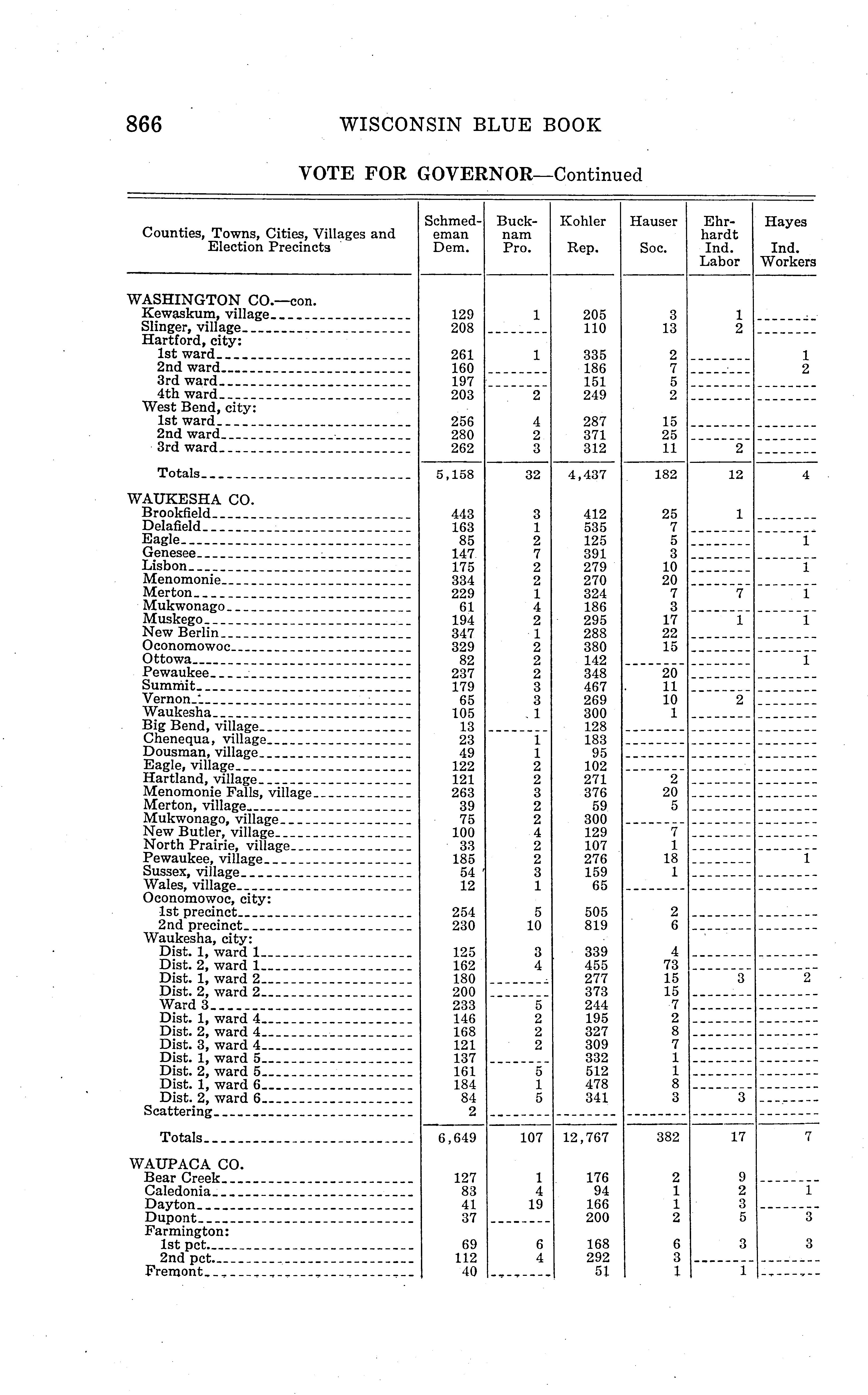 866 WISCONSIN BLUE BOOK

VOTE FOR GOVERNOR—Continued

| Counties, Towns, Cities, Villages and Election Precincts | Schmedeman Dem. | Bucknam Pro. | Kohler Rep. | Hauser Soc. | Ehrhardt Ind. Labor | Hayes Ind. Workers |
|---|---|---|---|---|---|---|
| WASHINGTON CO.—con. | | | | | | |
| Kewaskum, village | 129 | 1 | 205 | 3 | 1 | |
| Slinger, village | 208 | | 110 | 13 | 2 | |
| Hartford, city: | | | | | | |
| 1st ward | 261 | 1 | 335 | 2 | | 1 |
| 2nd ward | 160 | | 186 | 7 | | 2 |
| 3rd ward | 197 | | 151 | 5 | | |
| 4th ward | 203 | 2 | 249 | 2 | | |
| West Bend, city: | | | | | | |
| 1st ward | 256 | 4 | 287 | 15 | | |
| 2nd ward | 280 | 2 | 371 | 25 | | |
| 3rd ward | 262 | 3 | 312 | 11 | 2 | |
| Totals | 5,158 | 32 | 4,437 | 182 | 12 | 4 |
| WAUKESHA CO. | | | | | | |
| Brookfield | 443 | 3 | 412 | 25 | 1 | |
| Delafield | 163 | 1 | 535 | 7 | | |
| Eagle | 85 | 2 | 125 | 5 | | 1 |
| Genesee | 147 | 7 | 391 | 3 | | |
| Lisbon | 175 | 2 | 279 | 10 | | 1 |
| Menomonie | 334 | 2 | 270 | 20 | | |
| Merton | 229 | 1 | 324 | 7 | 7 | 1 |
| Mukwonago | 61 | 4 | 186 | 3 | | |
| Muskego | 194 | 2 | 295 | 17 | 1 | 1 |
| New Berlin | 347 | 1 | 288 | 22 | | |
| Oconomowoc | 329 | 2 | 380 | 15 | | |
| Ottowa | 82 | 2 | 142 | | | 1 |
| Pewaukee | 237 | 2 | 348 | 20 | | |
| Summit | 179 | 3 | 467 | 11 | | |
| Vernon | 65 | 3 | 269 | 10 | 2 | |
| Waukesha | 105 | 1 | 300 | 1 | | |
| Big Bend, village | 13 | | 128 | | | |
| Chenequa, village | 23 | 1 | 183 | | | |
| Dousman, village | 49 | 1 | 95 | | | |
| Eagle, village | 122 | 2 | 102 | | | |
| Hartland, village | 121 | 2 | 271 | 2 | | |
| Menomonie Falls, village | 263 | 3 | 376 | 20 | | |
| Merton, village | 39 | 2 | 59 | 5 | | |
| Mukwonago, village | 75 | 2 | 300 | | | |
| New Butler, village | 100 | 4 | 129 | 7 | | |
| North Prairie, village | 33 | 2 | 107 | 1 | | |
| Pewaukee, village | 185 | 2 | 276 | 18 | | 1 |
| Sussex, village | 54 | 3 | 159 | 1 | | |
| Wales, village | 12 | 1 | 65 | | | |
| Oconomowoc, city: | | | | | | |
| 1st precinct | 254 | 5 | 505 | 2 | | |
| 2nd precinct | 230 | 10 | 819 | 6 | | |
| Waukesha, city: | | | | | | |
| Dist. 1, ward 1 | 125 | 3 | 339 | 4 | | |
| Dist. 2, ward 1 | 162 | 4 | 455 | 73 | | |
| Dist. 1, ward 2 | 180 | | 277 | 15 | 3 | 2 |
| Dist. 2, ward 2 | 200 | | 373 | 15 | | |
| Ward 3 | 233 | 5 | 244 | 7 | | |
| Dist. 1, ward 4 | 146 | 2 | 195 | 2 | | |
| Dist. 2, ward 4 | 168 | 2 | 327 | 8 | | |
| Dist. 3, ward 4 | 121 | 2 | 309 | 7 | | |
| Dist. 1, ward 5 | 137 | | 332 | 1 | | |
| Dist. 2, ward 5 | 161 | 5 | 512 | 1 | | |
| Dist. 1, ward 6 | 184 | 1 | 478 | 8 | | |
| Dist. 2, ward 6 | 84 | 5 | 341 | 3 | 3 | |
| Scattering | 2 | | | | | |
| Totals | 6,649 | 107 | 12,767 | 382 | 17 | 7 |
| WAUPACA CO. | | | | | | |
| Bear Creek | 127 | 1 | 176 | 2 | 9 | |
| Caledonia | 83 | 4 | 94 | 1 | 2 | 1 |
| Dayton | 41 | 19 | 166 | 1 | 3 | |
| Dupont | 37 | | 200 | 2 | 5 | 3 |
| Farmington: | | | | | | |
| 1st pct. | 69 | 6 | 168 | 6 | 3 | 3 |
| 2nd pct. | 112 | 4 | 292 | 3 | | |
| Fremont | 40 | | 51 | 1 | 1 | |